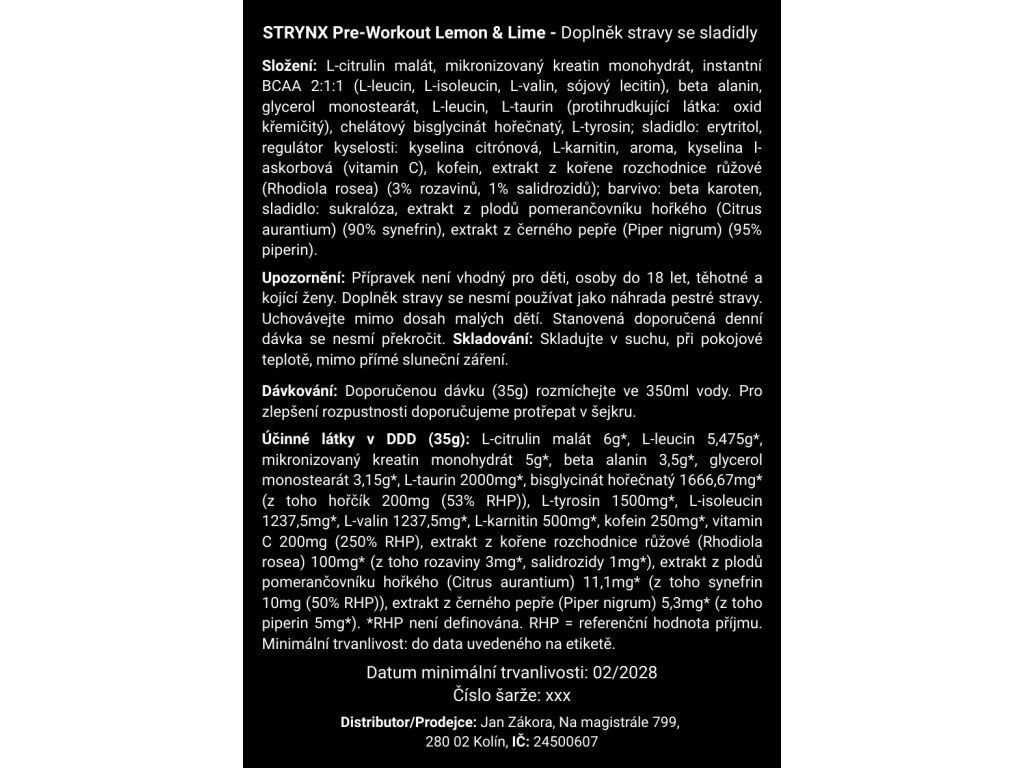 STRYNX Pre-Workout Lemon & Lime - Doplněk stravy se sladidly

Složení: L-citrulin malát, mikronizovaný kreatin monohydrát, instantní BCAA 2:1:1 (L-leucin, L-isoleucin, L-valin, sójový lecitin), beta alanin, glycerol monostearát, L-leucin, L-taurin (protihrudkující látka: oxid křemičitý), chelátový bisglycinát hořečnatý, L-tyrosin; sladidlo: erytritol, regulátor kyselosti: kyselina citrónová, L-karnitin, aroma, kyselina l-askorbová (vitamin C), kofein, extrakt z kořene rozchodnice růžové (Rhodiola rosea) (3% rozavinů, 1% salidrozidů); barvivo: beta karoten, sladidlo: sukralóza, extrakt z plodů pomerančovníku hořkého (Citrus aurantium) (90% synefrin), extrakt z černého pepře (Piper nigrum) (95% piperin).

Upozornění: Přípravek není vhodný pro děti, osoby do 18 let, těhotné a kojící ženy. Doplněk stravy se nesmí používat jako náhrada pestré stravy. Uchovávejte mimo dosah malých dětí. Stanovená doporučená denní dávka se nesmí překročit. Skladování: Skladujte v suchu, při pokojové teplotě, mimo přímé sluneční záření.

Dávkování: Doporučenou dávku (35g) rozmíchejte ve 350ml vody. Pro zlepšení rozpustnosti doporučujeme protřepat v šejkru.

Účinné látky v DDD (35g): L-citrulin malát 6g*, L-leucin 5,475g*, mikronizovaný kreatin monohydrát 5g*, beta alanin 3,5g*, glycerol monostearát 3,15g*, L-taurin 2000mg*, bisglycinát hořečnatý 1666,67mg* (z toho hořčík 200mg (53% RHP)), L-tyrosin 1500mg*, L-isoleucin 1237,5mg*, L-valin 1237,5mg*, L-karnitin 500mg*, kofein 250mg*, vitamin C 200mg (250% RHP), extrakt z kořene rozchodnice růžové (Rhodiola rosea) 100mg* (z toho rozaviny 3mg*, salidrozidy 1mg*), extrakt z plodů pomerančovníku hořkého (Citrus aurantium) 11,1mg* (z toho synefrin 10mg (50% RHP)), extrakt z černého pepře (Piper nigrum) 5,3mg* (z toho piperin 5mg*). *RHP není definována. RHP = referenční hodnota příjmu. Minimální trvanlivost: do data uvedeného na etiketě.

Datum minimální trvanlivosti: 02/2028
Číslo šarže: xxx

Distributor/Prodejce: Jan Zákora, Na magistrále 799,
280 02 Kolín, IČ: 24500607